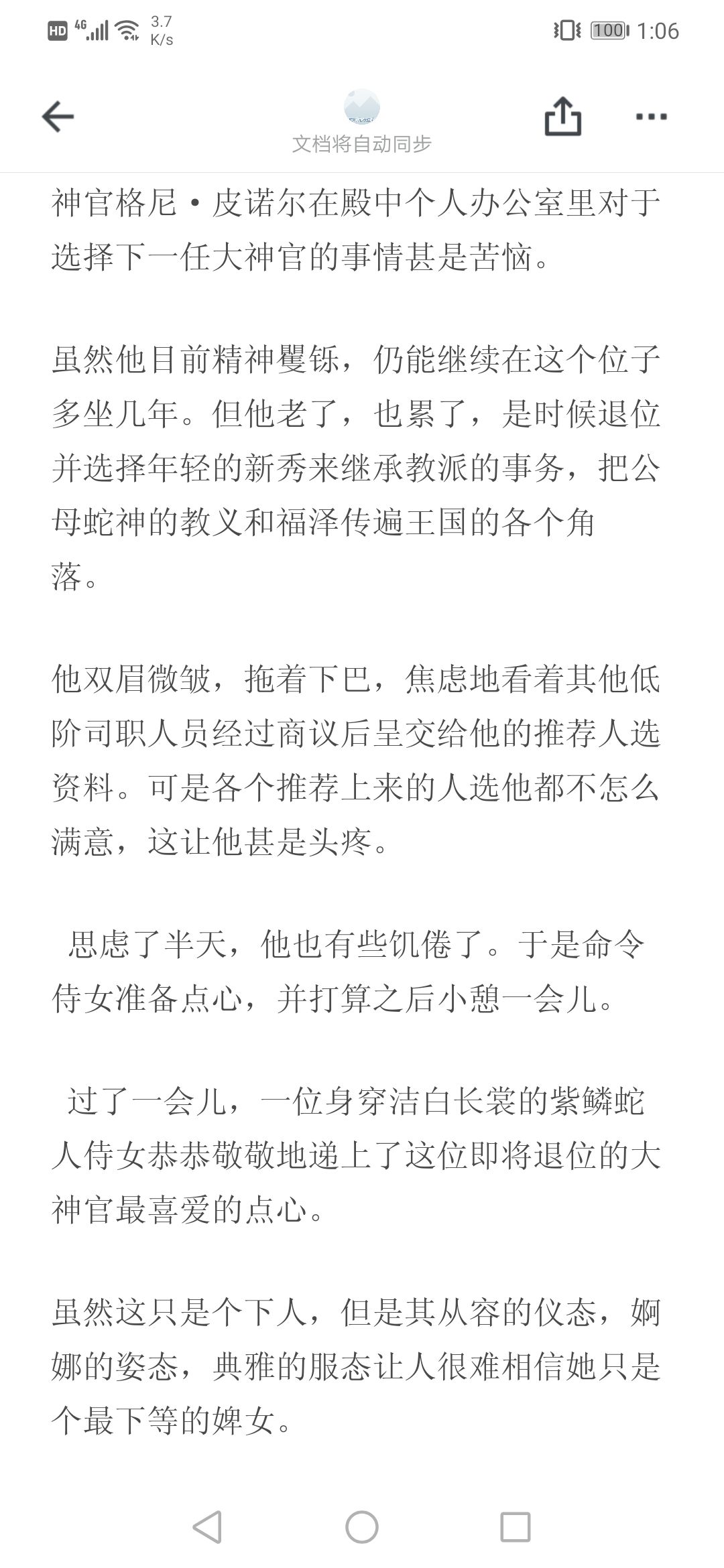 HD 4G 3.7 K/s 100 1:06

文档将自动同步

神官格尼·皮诺尔在殿中个人办公室里对于选择下一任大神官的事情甚是苦恼。

虽然他目前精神矍铄，仍能继续在这个位子多坐几年。但他老了，也累了，是时候退位并选择年轻的新秀来继承教派的事务，把公母蛇神的教义和福泽传遍王国的各个角落。

他双眉微皱，拖着下巴，焦虑地看着其他低阶司职人员经过商议后呈交给他的推荐人选资料。可是各个推荐上来的人选他都不怎么满意，这让他甚是头疼。

思虑了半天，他也有些饥倦了。于是命令侍女准备点心，并打算之后小憩一会儿。

过了一会儿，一位身穿洁白长裳的紫鳞蛇人侍女恭恭敬敬地递上了这位即将退位的大神官最喜爱的点心。

虽然这只是个下人，但是其从容的仪态，婀娜的姿态，典雅的服态让人很难相信她只是个最下等的婢女。